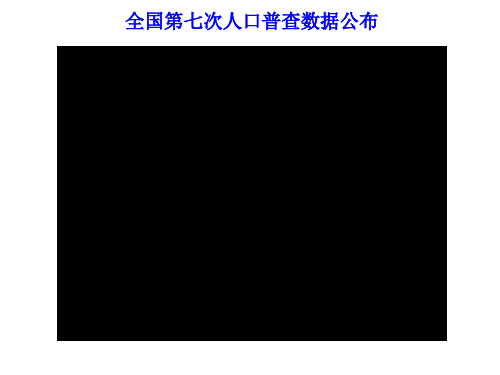 全国第七次人口普查数据公布